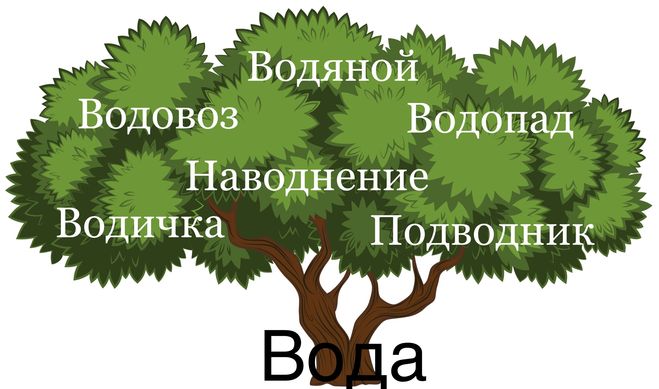 Водяной
Водовоз
Водопад
Наводнение
Водичка
Подводник
Вода